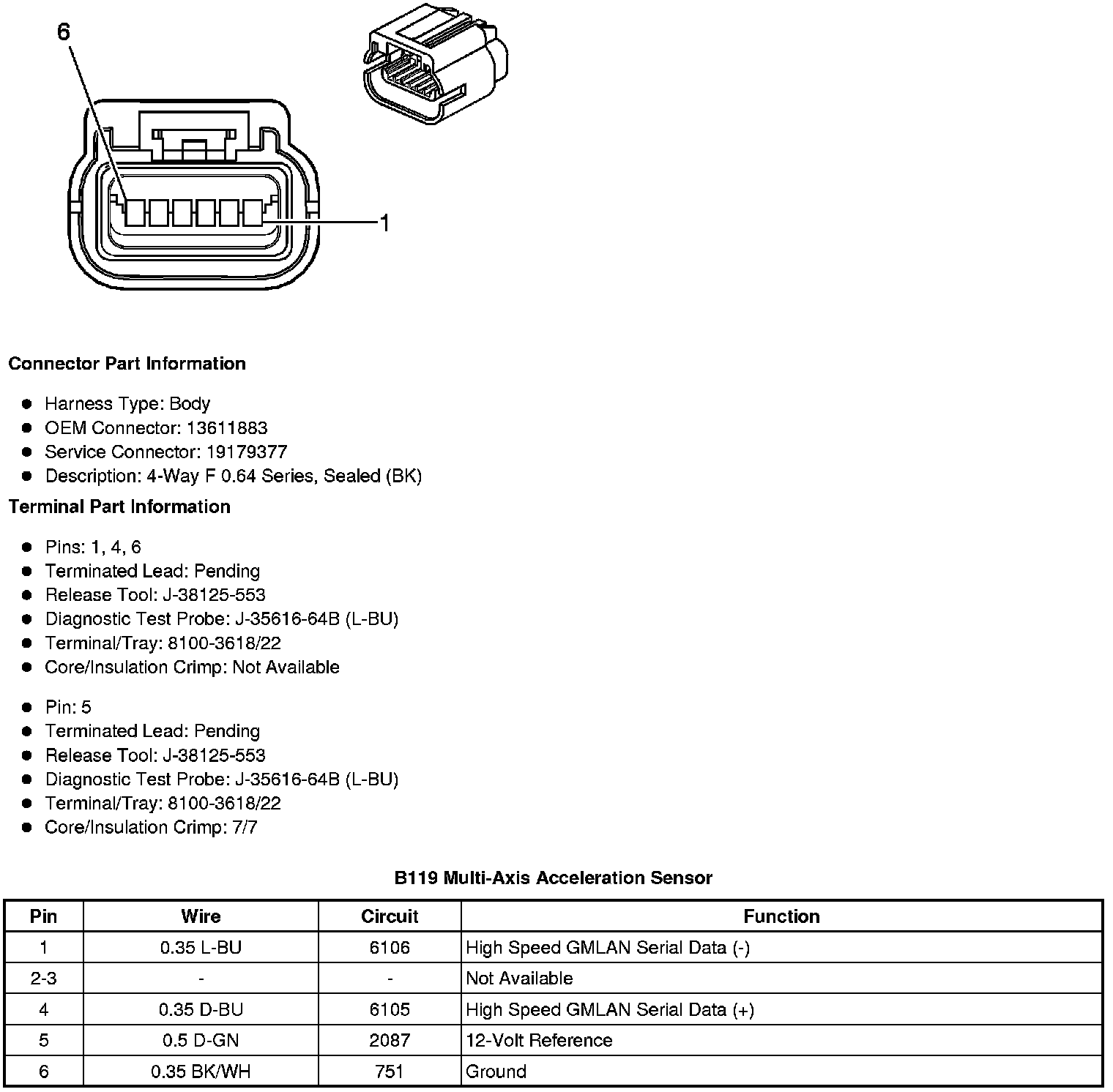 6

1

**Connector Part Information**

- Harness Type: Body
- OEM Connector: 13611883
- Service Connector: 19179377
- Description: 4-Way F 0.64 Series, Sealed (BK)

**Terminal Part Information**

- Pins: 1, 4, 6
- Terminated Lead: Pending
- Release Tool: J-38125-553
- Diagnostic Test Probe: J-35616-64B (L-BU)
- Terminal/Tray: 8100-3618/22
- Core/Insulation Crimp: Not Available

- Pin: 5
- Terminated Lead: Pending
- Release Tool: J-38125-553
- Diagnostic Test Probe: J-35616-64B (L-BU)
- Terminal/Tray: 8100-3618/22
- Core/Insulation Crimp: 7/7

**B119 Multi-Axis Acceleration Sensor**

| Pin | Wire | Circuit | Function |
|---|---|---|---|
| 1 | 0.35 L-BU | 6106 | High Speed GMLAN Serial Data (-) |
| 2-3 | - | - | Not Available |
| 4 | 0.35 D-BU | 6105 | High Speed GMLAN Serial Data (+) |
| 5 | 0.5 D-GN | 2087 | 12-Volt Reference |
| 6 | 0.35 BK/WH | 751 | Ground |